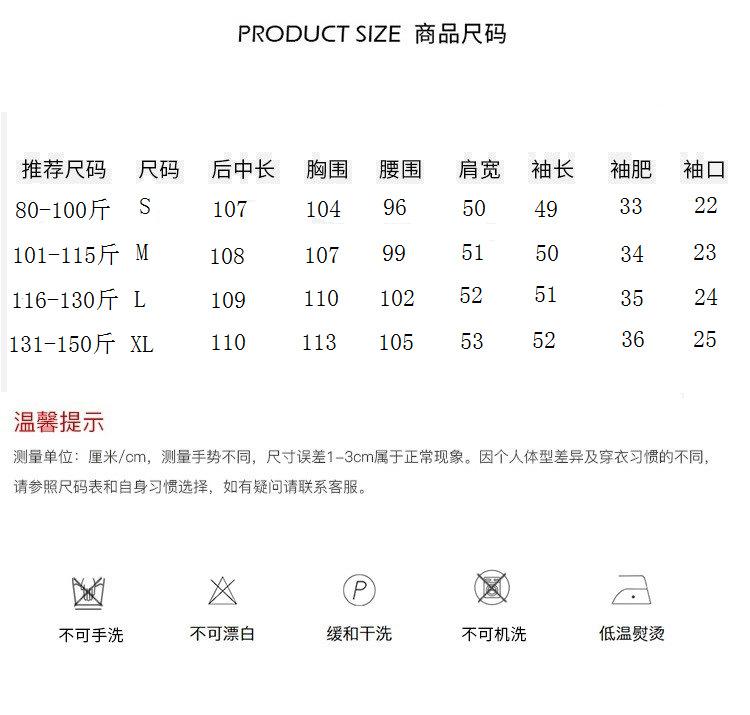 PRODUCT SIZE 商品尺码

| 推荐尺码 | 尺码 | 后中长 | 胸围 | 腰围 | 肩宽 | 袖长 | 袖肥 | 袖口 |
|---|---|---|---|---|---|---|---|---|
| 80-100斤 | S | 107 | 104 | 96 | 50 | 49 | 33 | 22 |
| 101-115斤 | M | 108 | 107 | 99 | 51 | 50 | 34 | 23 |
| 116-130斤 | L | 109 | 110 | 102 | 52 | 51 | 35 | 24 |
| 131-150斤 | XL | 110 | 113 | 105 | 53 | 52 | 36 | 25 |

温馨提示

测量单位：厘米/cm，测量手势不同，尺寸误差1-3cm属于正常现象。因个人体型差异及穿衣习惯的不同，请参照尺码表和自身习惯选择，如有疑问请联系客服。

不可手洗

不可漂白

P

缓和干洗

不可机洗

低温熨烫